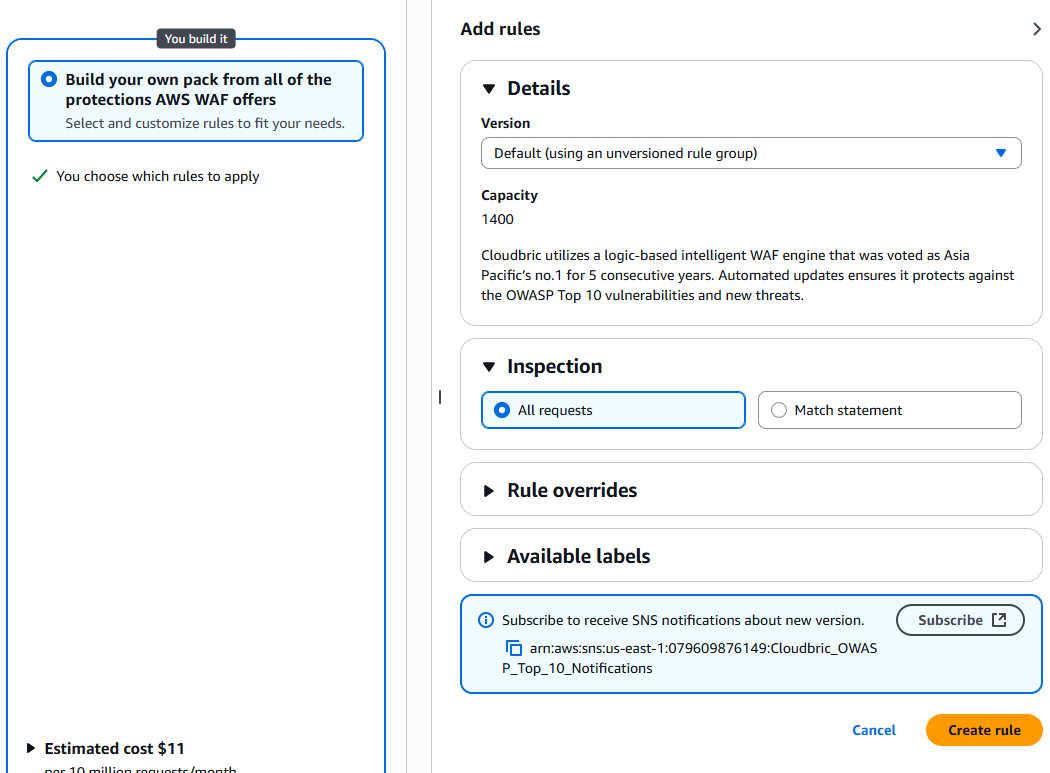 You build it

Build your own pack from all of the protections AWS WAF offers
Select and customize rules to fit your needs.

You choose which rules to apply

Estimated cost $11
per 10 million requests/month

Add rules

Details

Version
Default (using an unversioned rule group)

Capacity
1400

Cloudbric utilizes a logic-based intelligent WAF engine that was voted as Asia Pacific's no.1 for 5 consecutive years. Automated updates ensures it protects against the OWASP Top 10 vulnerabilities and new threats.

Inspection
All requests
Match statement

Rule overrides

Available labels

Subscribe to receive SNS notifications about new version.
Subscribe
arn:aws:sns:us-east-1:079609876149:Cloudbric_OWASP_Top_10_Notifications

Cancel
Create rule